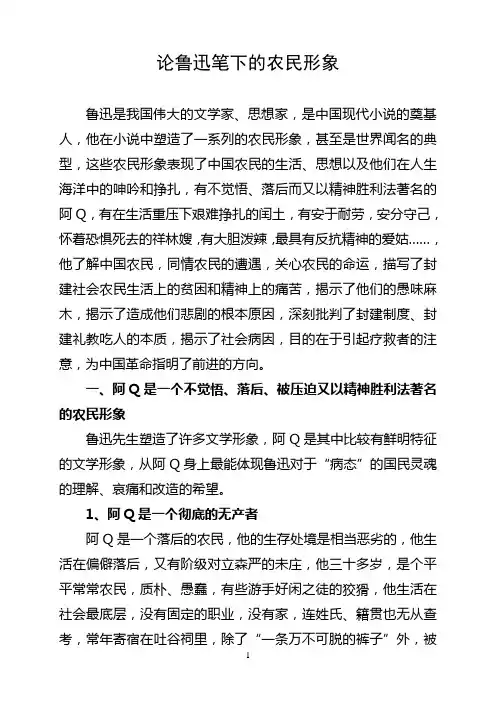 论鲁迅笔下的农民形象

鲁迅是我国伟大的文学家、思想家，是中国现代小说的奠基人，他在小说中塑造了一系列的农民形象，甚至是世界闻名的典型，这些农民形象表现了中国农民的生活、思想以及他们在人生海洋中的呻吟和挣扎，有不觉悟、落后而又以精神胜利法著名的阿Q，有在生活重压下艰难挣扎的闰土，有安于耐劳，安分守己，怀着恐惧死去的祥林嫂，有大胆泼辣，最具有反抗精神的爱姑……，他了解中国农民，同情农民的遭遇，关心农民的命运，描写了封建社会农民生活上的贫困和精神上的痛苦，揭示了他们的愚昧麻木，揭示了造成他们悲剧的根本原因，深刻批判了封建制度、封建礼教吃人的本质，揭示了社会病因，目的在于引起疗救者的注意，为中国革命指明了前进的方向。

一、阿Q是一个不觉悟、落后、被压迫又以精神胜利法著名的农民形象

鲁迅先生塑造了许多文学形象，阿Q是其中比较有鲜明特征的文学形象，从阿Q身上最能体现鲁迅对于“病态”的国民灵魂的理解、哀痛和改造的希望。

1、阿Q是一个彻底的无产者

阿Q是一个落后的农民，他的生存处境是相当恶劣的，他生活在偏僻落后，又有阶级对立森严的未庄，他三十多岁，是个平平常常农民，质朴、愚蠢，有些游手好闲之徒的狡猾，他生活在社会最底层，没有固定的职业，没有家，连姓氏、籍贯也无从查考，常年寄宿在吐谷祠里，除了“一条万不可脱的裤子”外，被

1